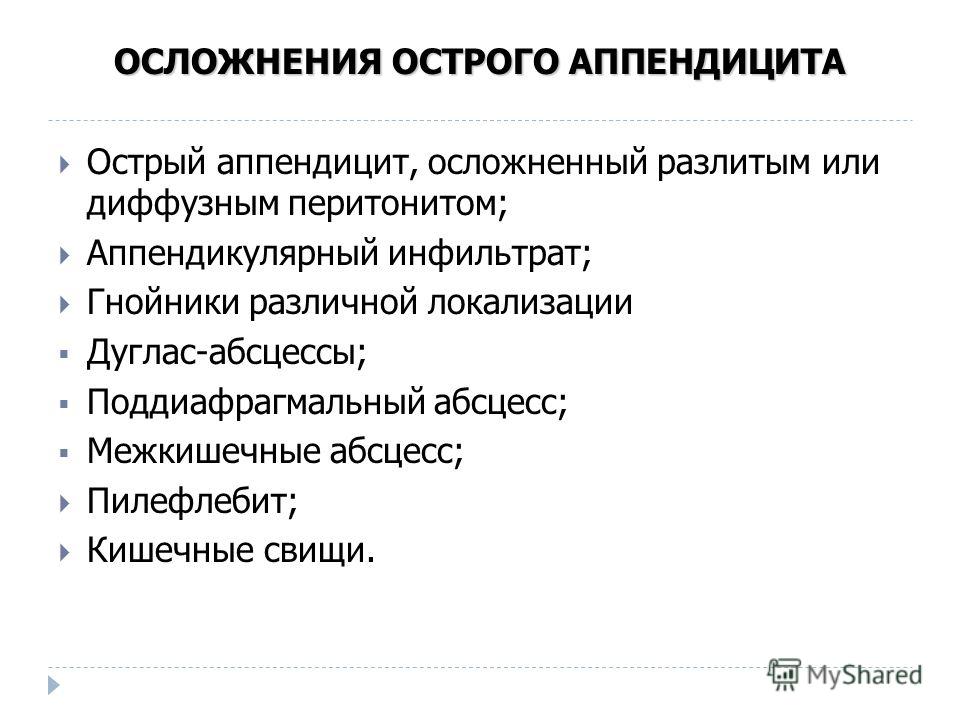 ОСЛОЖНЕНИЯ ОСТРОГО АППЕНДИЦИТА

Острый аппендицит, осложненный разлитым или диффузным перитонитом;
Аппендикулярный инфильтрат;
Гнойники различной локализации
Дуглас-абсцессы;
Поддиафрагмальный абсцесс;
Межкишечные абсцесс;
Пилефлебит;
Кишечные свищи.

MyShared